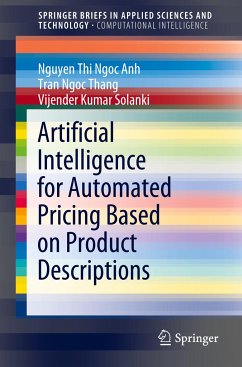 SPRINGER BRIEFS IN APPLIED SCIENCES AND TECHNOLOGY · COMPUTATIONAL INTELLIGENCE

Nguyen Thi Ngoc Anh
Tran Ngoc Thang
Vijender Kumar Solanki

Artificial Intelligence for Automated Pricing Based on Product Descriptions

Springer